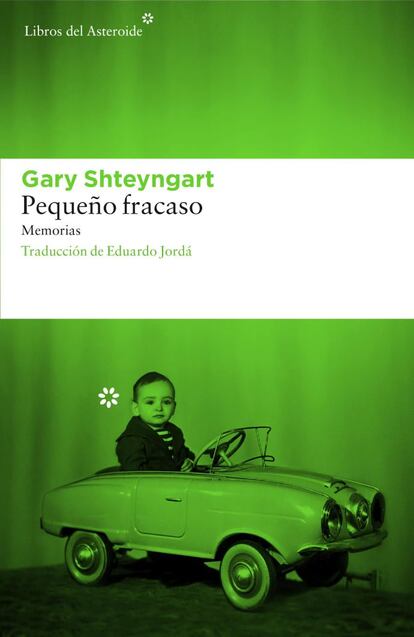 Libros del Asteroide

Gary Shteyngart
Pequeño fracaso
Memorias
Traducción de Eduardo Jordá